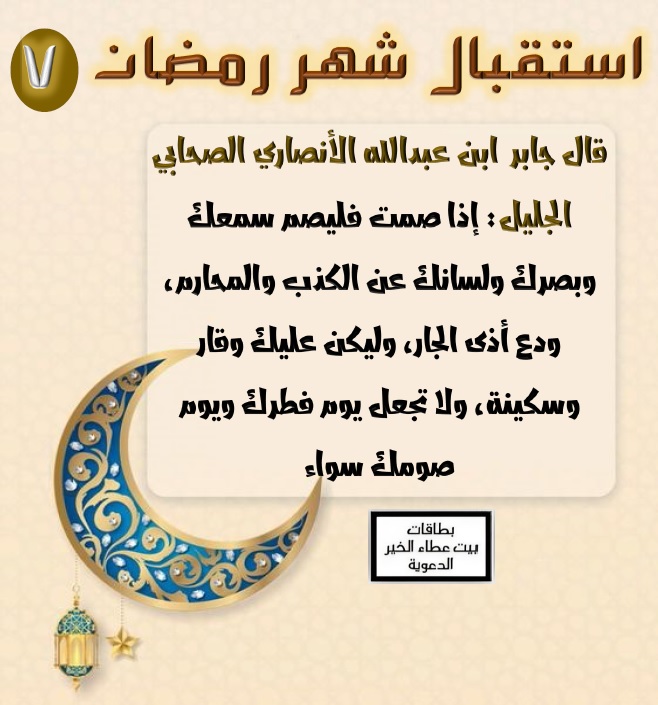 استقبال شهر رمضان ٧

قال جابر ابن عبدالله الأنصاري الصحابي الجليل : إذا صمت فليصم سمعك وبصرك ولسانك عن الكذب والمحارم، ودع أذى الجار، وليكن عليك وقار وسكينة، ولا تجعل يوم فطرك ويوم صومك سواء

بطاقات
بيت عطاء الخير
الدعوية